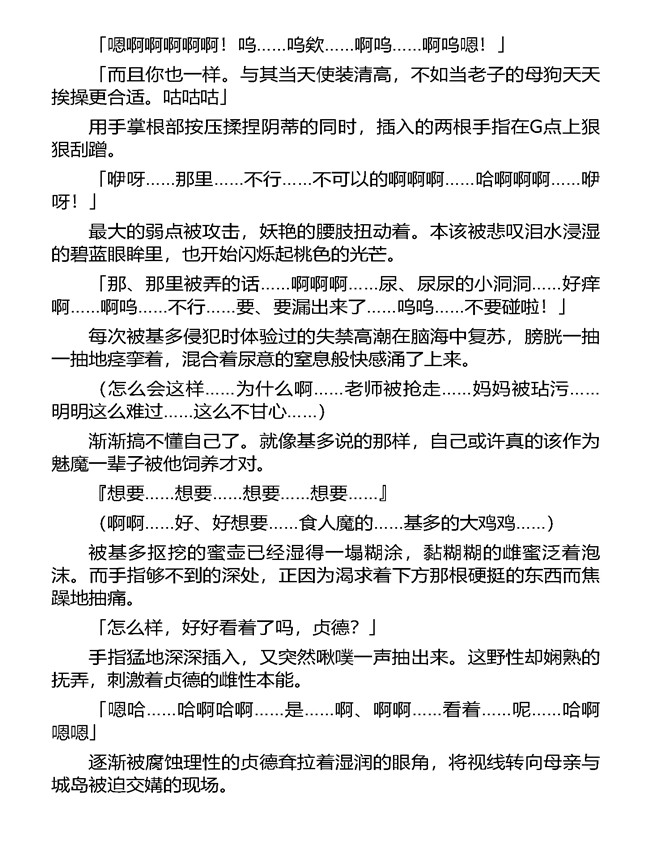 「嗯啊啊啊啊啊！呜……呜欸……啊呜……啊呜嗯！」

「而且你也一样。与其当天使装清高，不如当老子的母狗天天挨操更合适。咕咕咕」

用手掌根部按压揉捏阴蒂的同时，插入的两根手指在G点上狠狠刮蹭。

「咿呀……那里……不行……不可以的啊啊啊……哈啊啊啊……咿呀！」

最大的弱点被攻击，妖艳的腰肢扭动着。本该被悲叹泪水浸湿的碧蓝眼眸里，也开始闪烁起桃色的光芒。

「那、那里被弄的话……啊啊啊……尿、尿尿的小洞洞……好痒啊……啊呜……不行……要、要漏出来了……呜呜……不要碰啦！」

每次被基多侵犯时体验过的失禁高潮在脑海中复苏，膀胱一抽一抽地痉挛着，混合着尿意的窒息般快感涌了上来。

（怎么会这样……为什么啊……老师被抢走……妈妈被玷污……明明这么难过……这么不甘心……）

渐渐搞不懂自己了。就像基多说的那样，自己或许真的该作为魅魔一辈子被他饲养才对。

『想要……想要……想要……想要……』

（啊啊……好、好想要……食人魔的……基多的大鸡鸡……）

被基多抠挖的蜜壶已经湿得一塌糊涂，黏糊糊的雌蜜泛着泡沫。而手指够不到的深处，正因为渴求着下方那根硬挺的东西而焦躁地抽痛。

「怎么样，好好看着了吗，贞德？」

手指猛地深深插入，又突然啾噗一声抽出来。这野性却娴熟的抚弄，刺激着贞德的雌性本能。

「嗯哈……哈啊哈啊……是……啊、啊啊……看着……呢……哈啊嗯嗯」

逐渐被腐蚀理性的贞德耷拉着湿润的眼角，将视线转向母亲与城岛被迫交媾的现场。